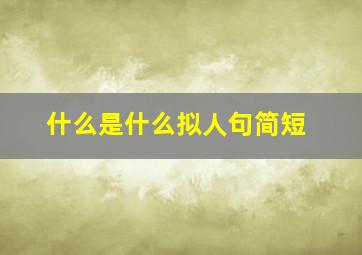 什么是什么拟人句简短